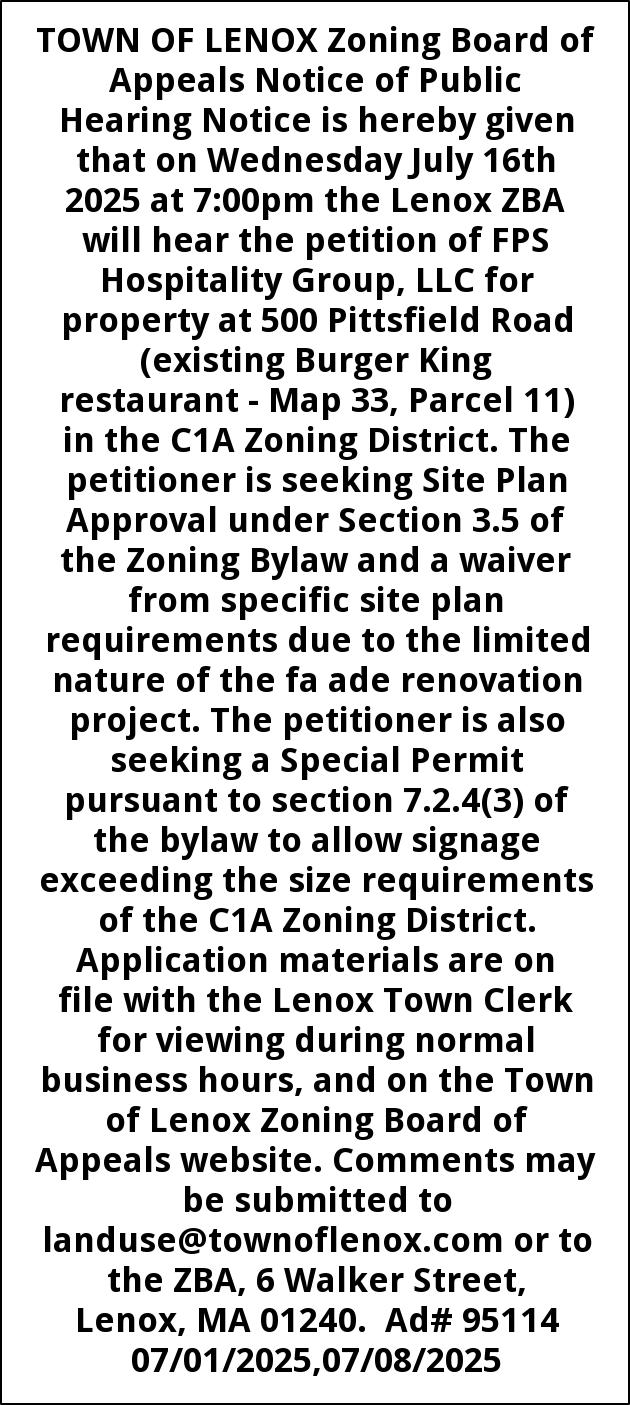 TOWN OF LENOX Zoning Board of Appeals Notice of Public Hearing Notice is hereby given that on Wednesday July 16th 2025 at 7:00pm the Lenox ZBA will hear the petition of FPS Hospitality Group, LLC for property at 500 Pittsfield Road (existing Burger King restaurant - Map 33, Parcel 11) in the C1A Zoning District. The petitioner is seeking Site Plan Approval under Section 3.5 of the Zoning Bylaw and a waiver from specific site plan requirements due to the limited nature of the fa ade renovation project. The petitioner is also seeking a Special Permit pursuant to section 7.2.4(3) of the bylaw to allow signage exceeding the size requirements of the C1A Zoning District. Application materials are on file with the Lenox Town Clerk for viewing during normal business hours, and on the Town of Lenox Zoning Board of Appeals website. Comments may be submitted to landuse@townoflenox.com or to the ZBA, 6 Walker Street, Lenox, MA 01240. Ad# 95114 07/01/2025,07/08/2025